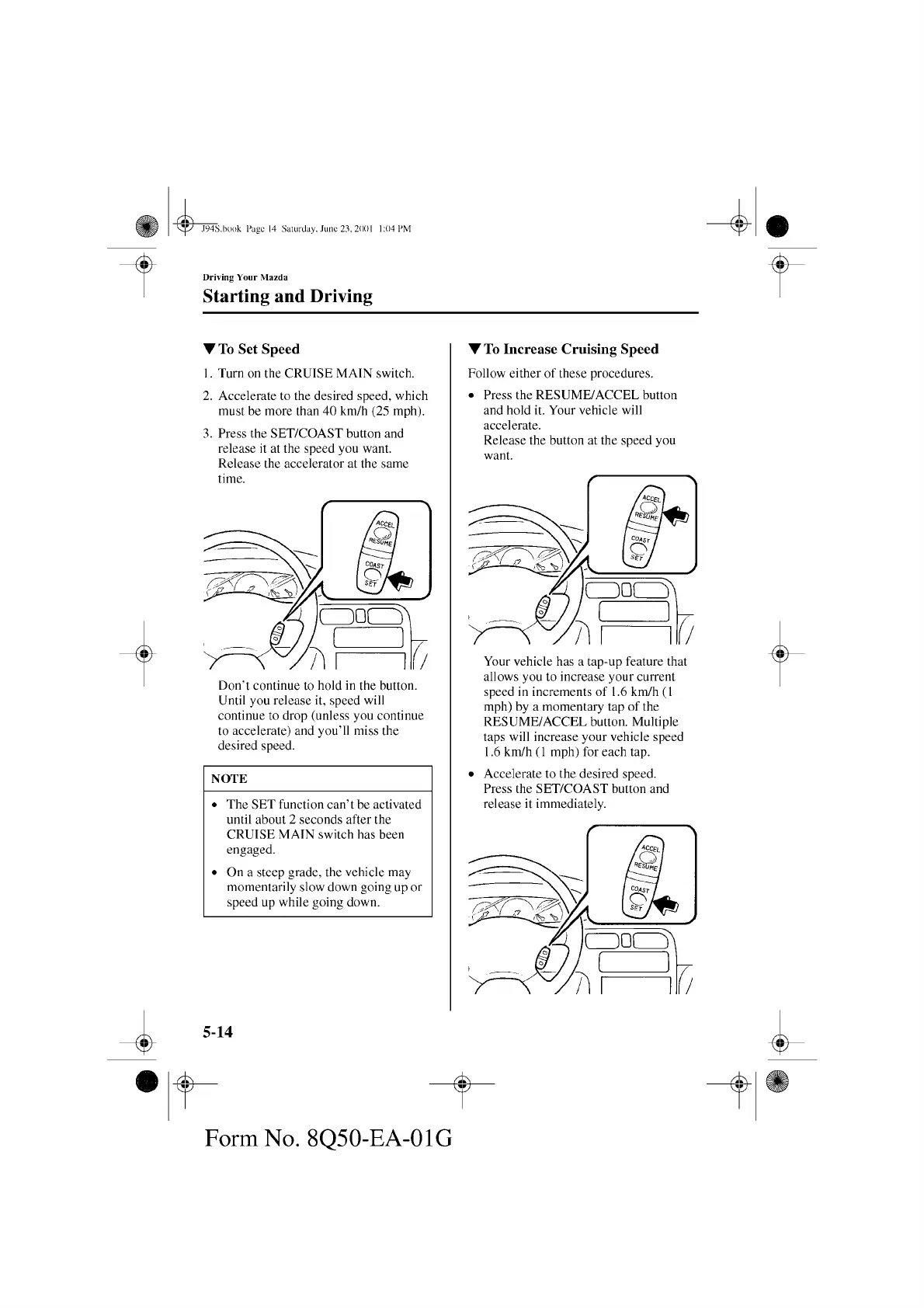 J94S.book Page 14 Saturday, June 23, 2001 1:04 PM

Driving Your Mazda

Starting and Driving

▼To Set Speed

1. Turn on the CRUISE MAIN switch.

2. Accelerate to the desired speed, which must be more than 40 km/h (25 mph).

3. Press the SET/COAST button and release it at the speed you want. Release the accelerator at the same time.

ACCEL
RESUME
COAST
SET

Don't continue to hold in the button. Until you release it, speed will continue to drop (unless you continue to accelerate) and you'll miss the desired speed.

NOTE

• The SET function can't be activated until about 2 seconds after the CRUISE MAIN switch has been engaged.

• On a steep grade, the vehicle may momentarily slow down going up or speed up while going down.

▼To Increase Cruising Speed

Follow either of these procedures.

• Press the RESUME/ACCEL button and hold it. Your vehicle will accelerate.
Release the button at the speed you want.

ACCEL
RESUME
COAST
SET

Your vehicle has a tap-up feature that allows you to increase your current speed in increments of 1.6 km/h (1 mph) by a momentary tap of the RESUME/ACCEL button. Multiple taps will increase your vehicle speed 1.6 km/h (1 mph) for each tap.

• Accelerate to the desired speed. Press the SET/COAST button and release it immediately.

ACCEL
RESUME
COAST
SET

5-14

Form No. 8Q50-EA-01G